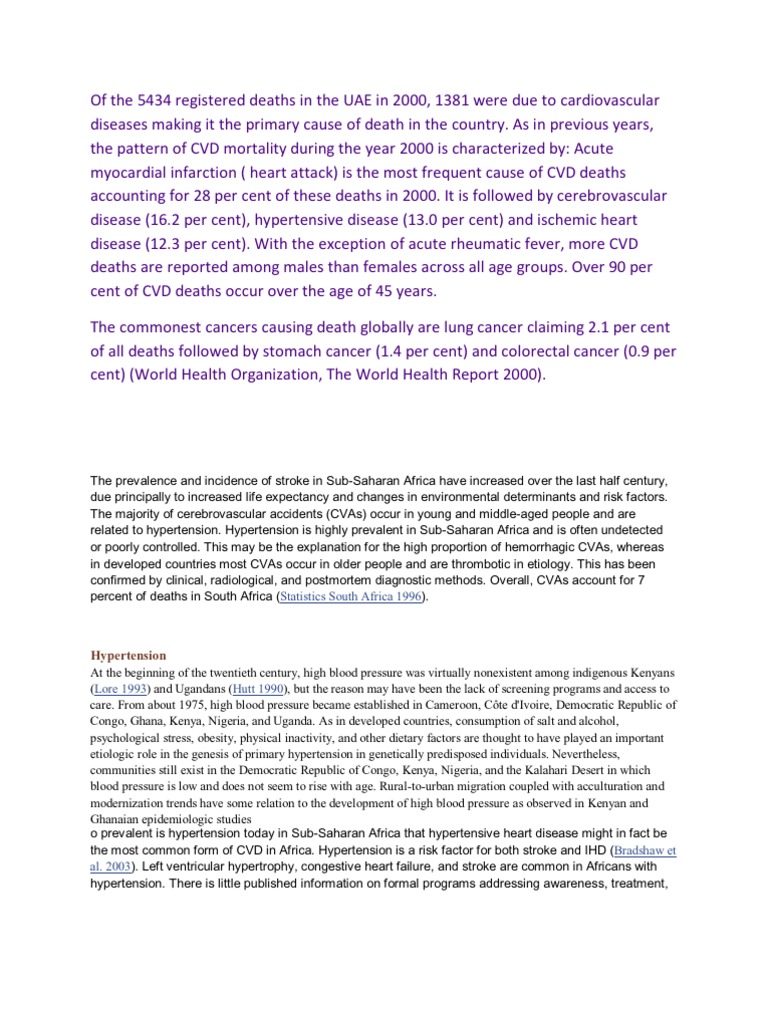 Of the 5434 registered deaths in the UAE in 2000, 1381 were due to cardiovascular diseases making it the primary cause of death in the country. As in previous years, the pattern of CVD mortality during the year 2000 is characterized by: Acute myocardial infarction ( heart attack) is the most frequent cause of CVD deaths accounting for 28 per cent of these deaths in 2000. It is followed by cerebrovascular disease (16.2 per cent), hypertensive disease (13.0 per cent) and ischemic heart disease (12.3 per cent). With the exception of acute rheumatic fever, more CVD deaths are reported among males than females across all age groups. Over 90 per cent of CVD deaths occur over the age of 45 years.

The commonest cancers causing death globally are lung cancer claiming 2.1 per cent of all deaths followed by stomach cancer (1.4 per cent) and colorectal cancer (0.9 per cent) (World Health Organization, The World Health Report 2000).

The prevalence and incidence of stroke in Sub-Saharan Africa have increased over the last half century, due principally to increased life expectancy and changes in environmental determinants and risk factors. The majority of cerebrovascular accidents (CVAs) occur in young and middle-aged people and are related to hypertension. Hypertension is highly prevalent in Sub-Saharan Africa and is often undetected or poorly controlled. This may be the explanation for the high proportion of hemorrhagic CVAs, whereas in developed countries most CVAs occur in older people and are thrombotic in etiology. This has been confirmed by clinical, radiological, and postmortem diagnostic methods. Overall, CVAs account for 7 percent of deaths in South Africa (Statistics South Africa 1996).

Hypertension
At the beginning of the twentieth century, high blood pressure was virtually nonexistent among indigenous Kenyans (Lore 1993) and Ugandans (Hutt 1990), but the reason may have been the lack of screening programs and access to care. From about 1975, high blood pressure became established in Cameroon, Côte d'Ivoire, Democratic Republic of Congo, Ghana, Kenya, Nigeria, and Uganda. As in developed countries, consumption of salt and alcohol, psychological stress, obesity, physical inactivity, and other dietary factors are thought to have played an important etiologic role in the genesis of primary hypertension in genetically predisposed individuals. Nevertheless, communities still exist in the Democratic Republic of Congo, Kenya, Nigeria, and the Kalahari Desert in which blood pressure is low and does not seem to rise with age. Rural-to-urban migration coupled with acculturation and modernization trends have some relation to the development of high blood pressure as observed in Kenyan and Ghanaian epidemiologic studies
o prevalent is hypertension today in Sub-Saharan Africa that hypertensive heart disease might in fact be the most common form of CVD in Africa. Hypertension is a risk factor for both stroke and IHD (Bradshaw et al. 2003). Left ventricular hypertrophy, congestive heart failure, and stroke are common in Africans with hypertension. There is little published information on formal programs addressing awareness, treatment,